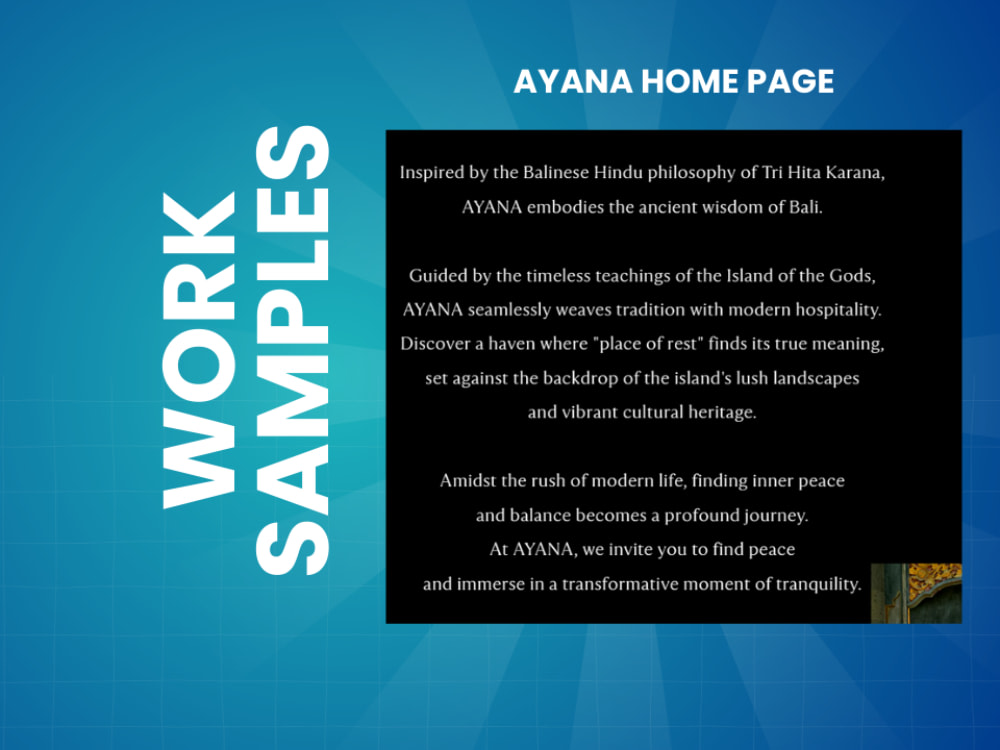 WORK SAMPLES

AYANA HOME PAGE

Inspired by the Balinese Hindu philosophy of Tri Hita Karana, AYANA embodies the ancient wisdom of Bali.

Guided by the timeless teachings of the Island of the Gods, AYANA seamlessly weaves tradition with modern hospitality. Discover a haven where "place of rest" finds its true meaning, set against the backdrop of the island's lush landscapes and vibrant cultural heritage.

Amidst the rush of modern life, finding inner peace and balance becomes a profound journey. At AYANA, we invite you to find peace and immerse in a transformative moment of tranquility.